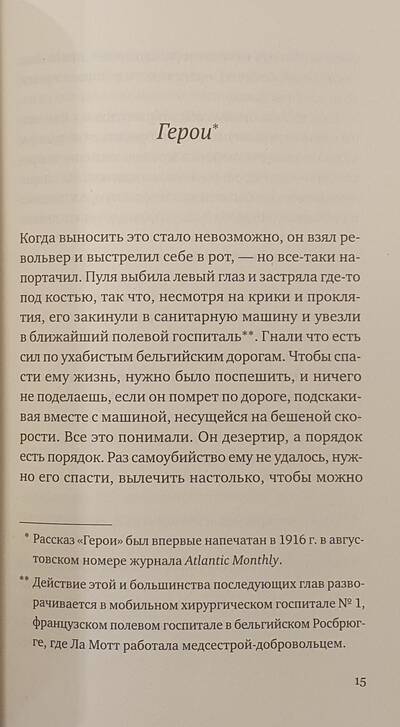 Герои*

Когда выносить это стало невозможно, он взял револьвер и выстрелил себе в рот, — но все-таки напортачил. Пуля выбила левый глаз и застряла где-то под костью, так что, несмотря на крики и проклятия, его закинули в санитарную машину и увезли в ближайший полевой госпиталь**. Гнали что есть сил по ухабистым бельгийским дорогам. Чтобы спасти ему жизнь, нужно было поспешить, и ничего не поделаешь, если он помрет по дороге, подскакивая вместе с машиной, несущейся на бешеной скорости. Все это понимали. Он дезертир, а порядок есть порядок. Раз самоубийство ему не удалось, нужно его спасти, вылечить настолько, чтобы можно

* Рассказ «Герои» был впервые напечатан в 1916 г. в августовском номере журнала Atlantic Monthly.

** Действие этой и большинства последующих глав разворачивается в мобильном хирургическом госпитале № 1, французском полевом госпитале в бельгийском Росбрюгге, где Ла Мотт работала медсестрой-добровольцем.

15